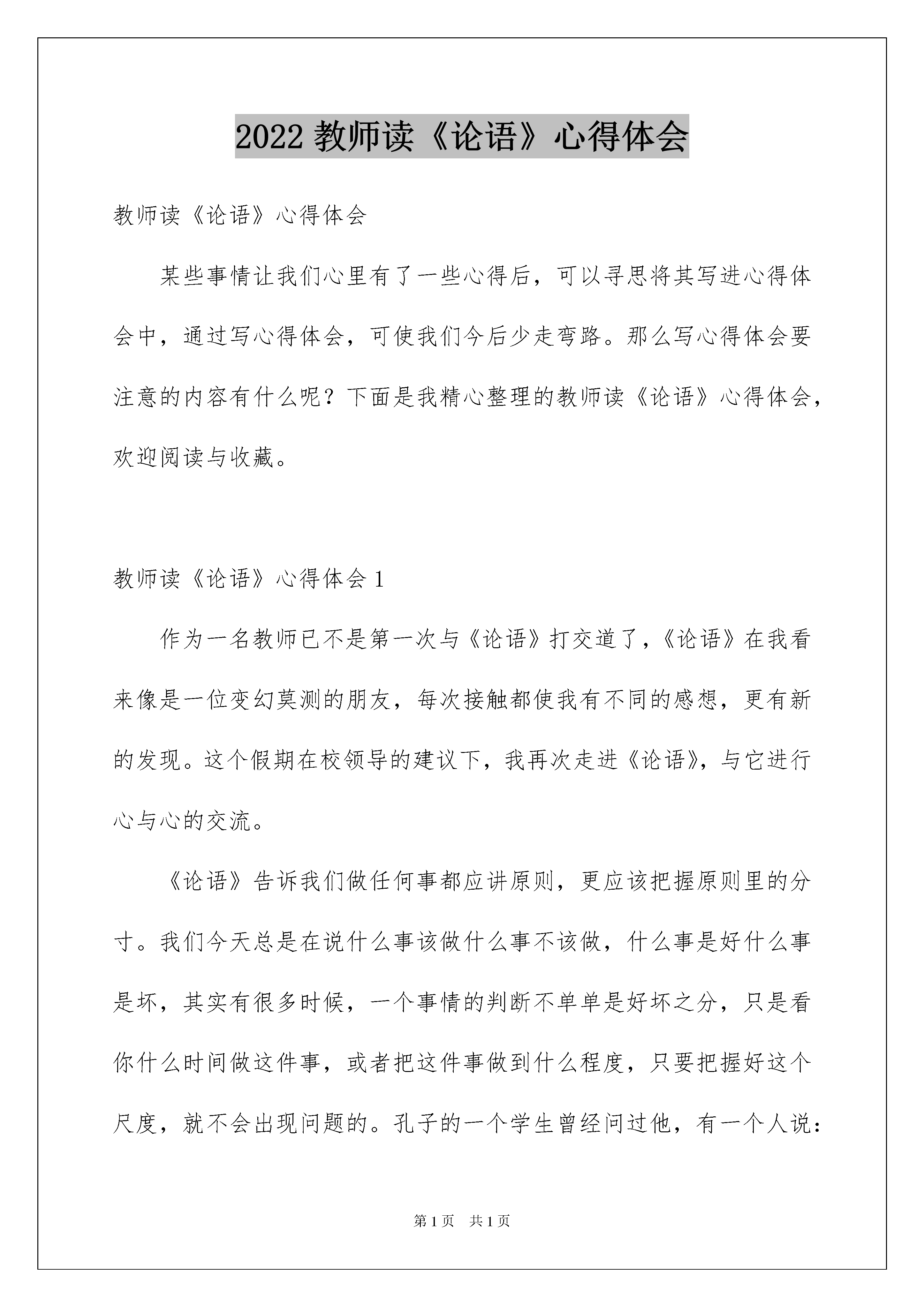 2022 教师读《论语》心得体会

教师读《论语》心得体会

某些事情让我们心里有了一些心得后，可以寻思将其写进心得体会中，通过写心得体会，可使我们今后少走弯路。那么写心得体会要注意的内容有什么呢？下面是我精心整理的教师读《论语》心得体会，欢迎阅读与收藏。

教师读《论语》心得体会 1

作为一名教师已不是第一次与《论语》打交道了，《论语》在我看来像是一位变幻莫测的朋友，每次接触都使我有不同的感想，更有新的发现。这个假期在校领导的建议下，我再次走进《论语》，与它进行心与心的交流。

《论语》告诉我们做任何事都应讲原则，更应该把握原则里的分寸。我们今天总是在说什么事该做什么事不该做，什么事是好什么事是坏，其实有很多时候，一个事情的判断不单单是好坏之分，只是看你什么时间做这件事，或者把这件事做到什么程度，只要把握好这个尺度，就不会出现问题的。孔子的一个学生曾经问过他，有一个人说：

第 1 页 共 1 页